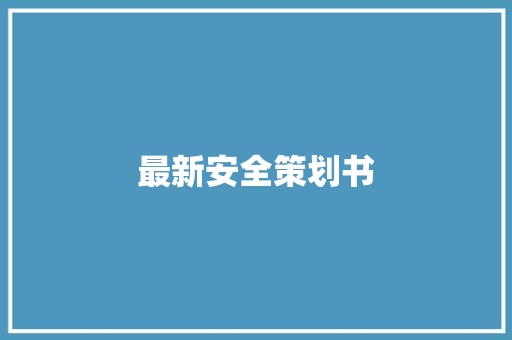 最新安全策划书